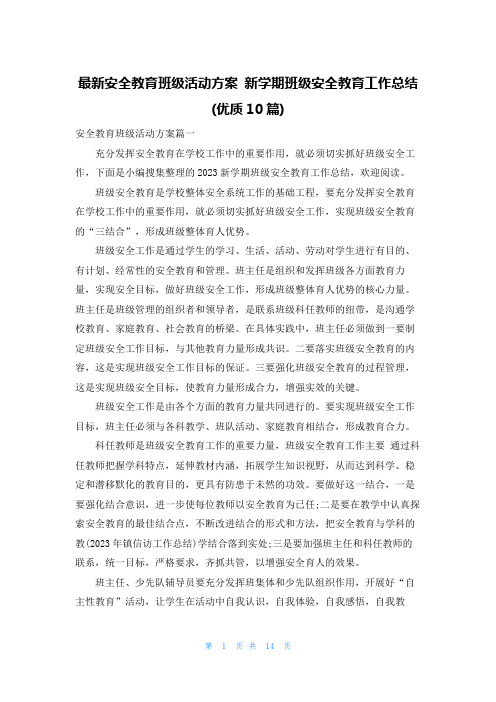 最新安全教育班级活动方案 新学期班级安全教育工作总结(优质10篇)

安全教育班级活动方案篇一

充分发挥安全教育在学校工作中的重要作用，就必须切实抓好班级安全工作，下面是小编搜集整理的2023新学期班级安全教育工作总结，欢迎阅读。

班级安全教育是学校整体安全系统工作的基础工程，要充分发挥安全教育在学校工作中的重要作用，就必须切实抓好班级安全工作，实现班级安全教育的“三结合”，形成班级整体育人优势。

班级安全工作是通过学生的学习、生活、活动、劳动对学生进行有目的、有计划、经常性的安全教育和管理。班主任是组织和发挥班级各方面教育力量，实现安全目标，做好班级安全工作，形成班级整体育人优势的核心力量。班主任是班级管理的组织者和领导者，是联系班级科任教师的纽带，是沟通学校教育、家庭教育、社会教育的桥梁。在具体实践中，班主任必须做到一要制定班级安全工作目标，与其他教育力量形成共识。二要落实班级安全教育的内容，这是实现班级安全工作目标的保证。三要强化班级安全教育的过程管理，这是实现班级安全目标，使教育力量形成合力，增强实效的关键。

班级安全工作是由各个方面的教育力量共同进行的。要实现班级安全工作目标，班主任必须与各科教学、班队活动、家庭教育相结合，形成教育合力。

科任教师是班级安全教育工作的重要力量，班级安全教育工作主要 通过科任教师把握学科特点，延伸教材内涵，拓展学生知识视野，从而达到科学、稳定和潜移默化的教育目的，更具有防患于未然的功效。要做好这一结合，一是要强化结合意识，进一步使每位教师以安全教育为己任;二是要在教学中认真探索安全教育的最佳结合点，不断改进结合的形式和方法，把安全教育与学科的教(2023年镇信访工作总结)学结合落到实处;三是要加强班主任和科任教师的联系，统一目标，严格要求，齐抓共管，以增强安全育人的效果。

班主任、少先队辅导员要充分发挥班集体和少先队组织作用，开展好“自主性教育”活动，让学生在活动中自我认识，自我体验，自我感悟，自我教

第 1 页 共 14 页